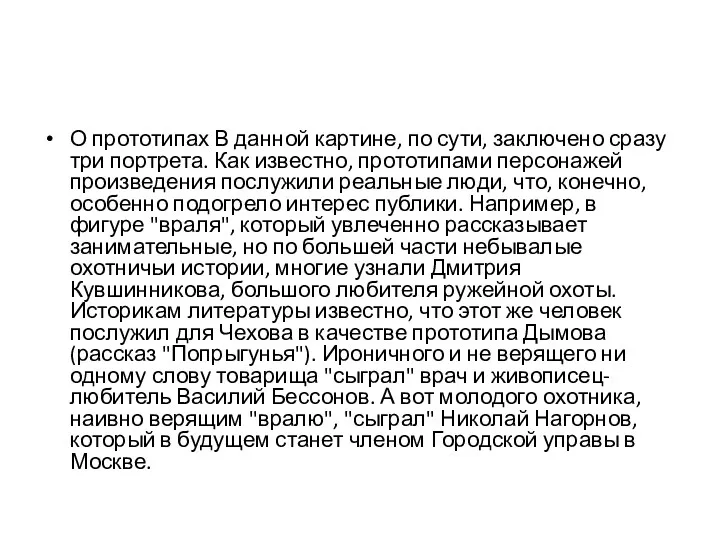 • О прототипах В данной картине, по сути, заключено сразу три портрета. Как известно, прототипами персонажей произведения послужили реальные люди, что, конечно, особенно подогрело интерес публики. Например, в фигуре "враля", который увлеченно рассказывает занимательные, но по большей части небывалые охотничьи истории, многие узнали Дмитрия Кувшинникова, большого любителя ружейной охоты. Историкам литературы известно, что этот же человек послужил для Чехова в качестве прототипа Дымова (рассказ "Попрыгунья"). Ироничного и не верящего ни одному слову товарища "сыграл" врач и живописец-любитель Василий Бессонов. А вот молодого охотника, наивно верящим "вралю", "сыграл" Николай Нагорнов, который в будущем станет членом Городской управы в Москве.